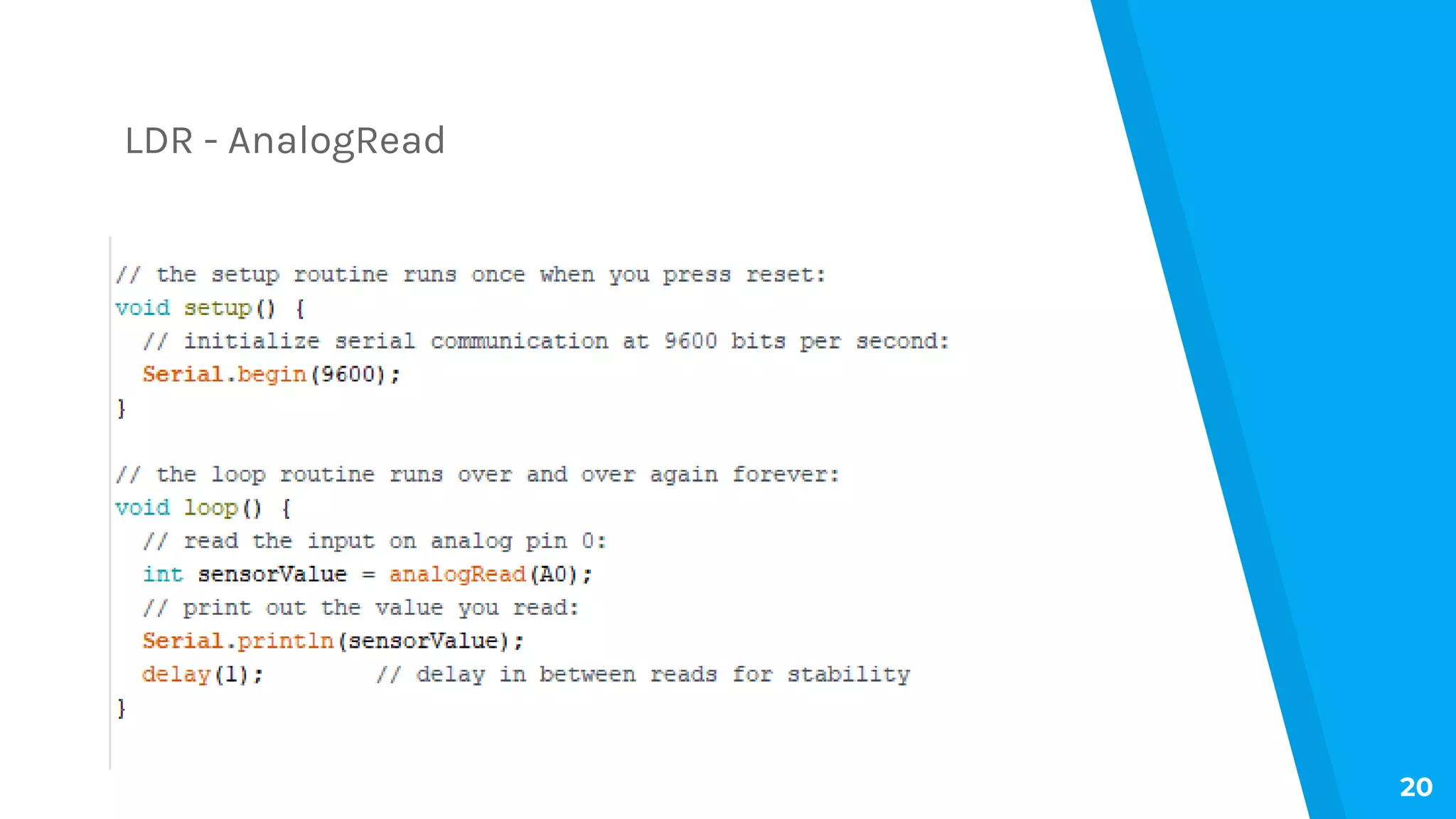 LDR - AnalogRead

// the setup routine runs once when you press reset:
void setup() {
  // initialize serial communication at 9600 bits per second:
  Serial.begin(9600);
}

// the loop routine runs over and over again forever:
void loop() {
  // read the input on analog pin 0:
  int sensorValue = analogRead(A0);
  // print out the value you read:
  Serial.println(sensorValue);
  delay(1);        // delay in between reads for stability
}

20